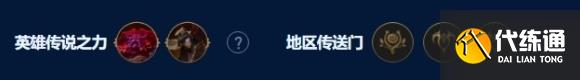 英雄传说之力 ? 地区传送门 代练通 DAI LIAN TONG